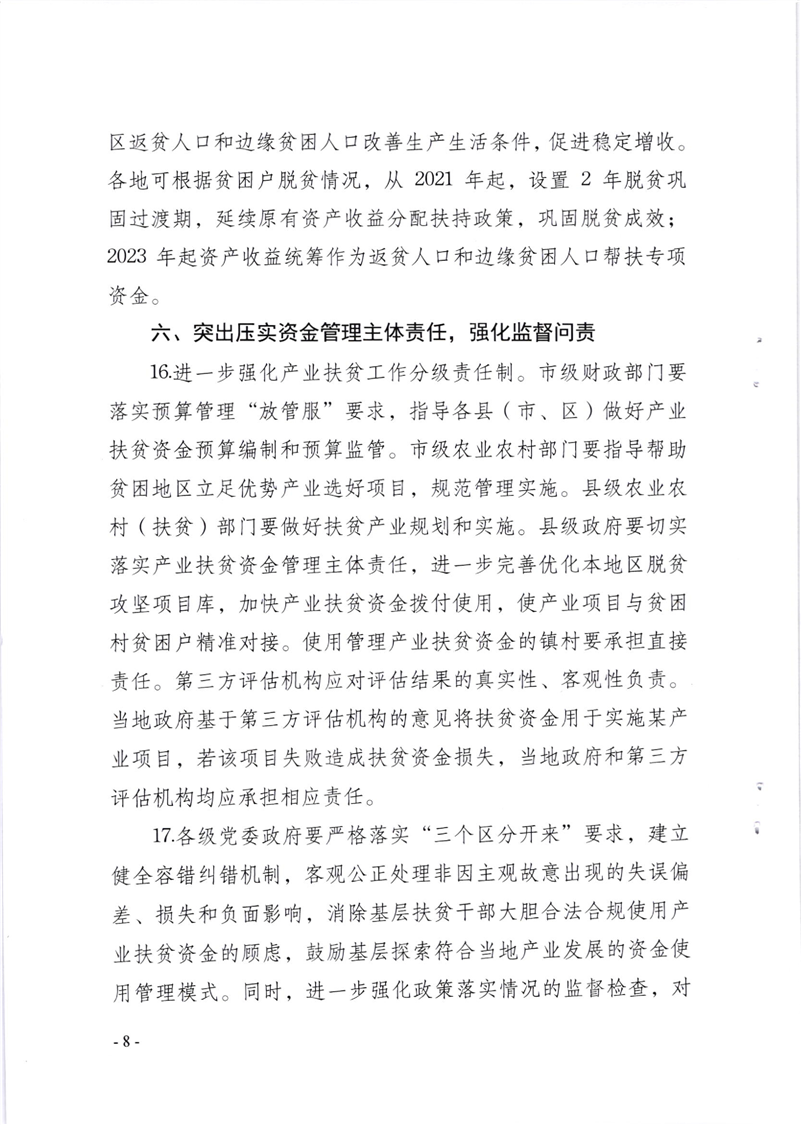 区返贫人口和边缘贫困人口改善生产生活条件，促进稳定增收。各地可根据贫困户脱贫情况，从 2021 年起，设置 2 年脱贫巩固过渡期，延续原有资产收益分配扶持政策，巩固脱贫成效；2023 年起资产收益统筹作为返贫人口和边缘贫困人口帮扶专项资金。

六、突出压实资金管理主体责任，强化监督问责

16.进一步强化产业扶贫工作分级责任制。市级财政部门要落实预算管理“放管服”要求，指导各县（市、区）做好产业扶贫资金预算编制和预算监管。市级农业农村部门要指导帮助贫困地区立足优势产业选好项目，规范管理实施。县级农业农村（扶贫）部门要做好扶贫产业规划和实施。县级政府要切实落实产业扶贫资金管理主体责任，进一步完善优化本地区脱贫攻坚项目库，加快产业扶贫资金拨付使用，使产业项目与贫困村贫困户精准对接。使用管理产业扶贫资金的镇村要承担直接责任。第三方评估机构应对评估结果的真实性、客观性负责。当地政府基于第三方评估机构的意见将扶贫资金用于实施某产业项目，若该项目失败造成扶贫资金损失，当地政府和第三方评估机构均应承担相应责任。

17.各级党委政府要严格落实“三个区分开来”要求，建立健全容错纠错机制，客观公正处理非因主观故意出现的失误偏差、损失和负面影响，消除基层扶贫干部大胆合法合规使用产业扶贫资金的顾虑，鼓励基层探索符合当地产业发展的资金使用管理模式。同时，进一步强化政策落实情况的监督检查，对

- 8 -